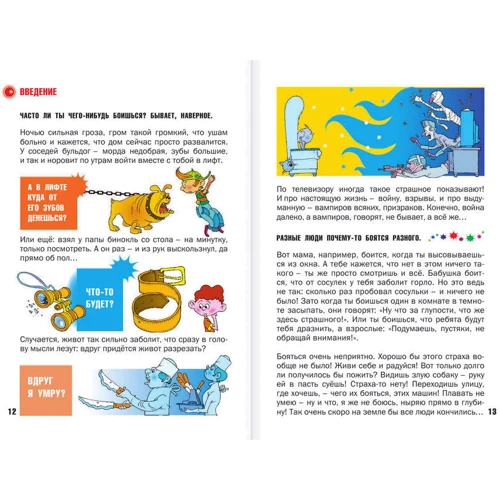 ВВЕДЕНИЕ

ЧАСТО ЛИ ТЫ ЧЕГО-НИБУДЬ БОИШЬСЯ? БЫВАЕТ, НАВЕРНОЕ.

Ночью сильная гроза, гром такой громкий, что ушам больно и кажется, что дом сейчас просто развалится. У соседей бульдог – морда недобрая, зубы большие, и так и норовит по утрам войти вместе с тобой в лифт.

А В ЛИФТЕ КУДА ОТ ЕГО ЗУБОВ ДЕНЕШЬСЯ?

Или ещё: взял у папы бинокль со стола – на минутку, только посмотреть. А он раз – и из рук выскользнул, да прямо об пол…

ЧТО-ТО БУДЕТ?

Случается, живот так сильно заболит, что сразу в голову мысли лезут: вдруг придётся живот разрезать?

ВДРУГ Я УМРУ?

12

По телевизору иногда такое страшное показывают! И про настоящую жизнь – войну, взрывы, и про выдуманную – вампиров всяких, призраков. Конечно, война далеко, а вампиров, говорят, не бывает, а всё же…

РАЗНЫЕ ЛЮДИ ПОЧЕМУ-ТО БОЯТСЯ РАЗНОГО.

Вот мама, например, боится, когда ты высовываешься из окна. А тебе кажется, что нет в этом ничего такого – ты же просто смотришь и всё. Бабушка боится, что от сосулек у тебя заболит горло. Но это ведь не так: сколько раз пробовал сосульки – и ничего не было! Зато когда ты боишься один в комнате в темноте засыпать, они говорят: «Ну что за глупости, что же здесь страшного!». Или ты боишься, что ребята будут тебя дразнить, а взрослые: «Подумаешь, пустяки, не обращай внимания!».

Бояться очень неприятно. Хорошо бы этого страха вообще не было! Живи себе и радуйся! Вот только долго ли получилось бы пожить? Видишь злую собаку – руку ей в пасть суёшь! Страха-то нету! Переходишь улицу, где хочешь, – чего их бояться, этих машин! Плавать не умею – ну и что, я же не боюсь, ныряю прямо в глубину! Так очень скоро на земле бы все люди кончились…

13